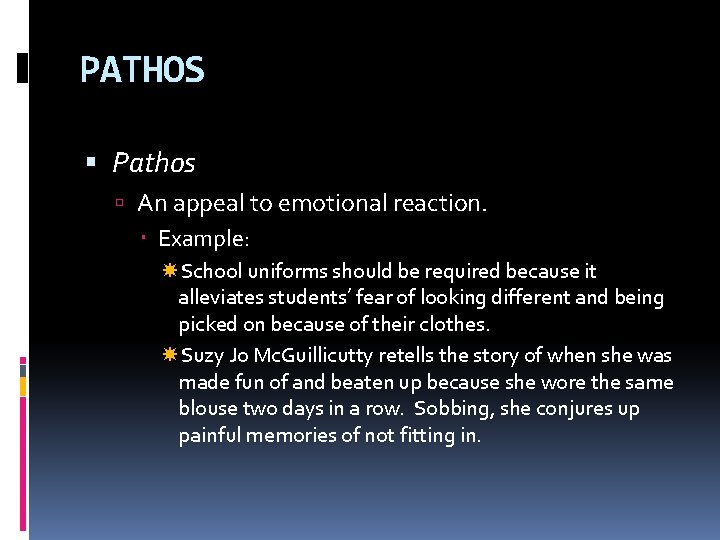 PATHOS

Pathos

An appeal to emotional reaction.

Example:

School uniforms should be required because it alleviates students' fear of looking different and being picked on because of their clothes.

Suzy Jo McGuillicutty retells the story of when she was made fun of and beaten up because she wore the same blouse two days in a row. Sobbing, she conjures up painful memories of not fitting in.